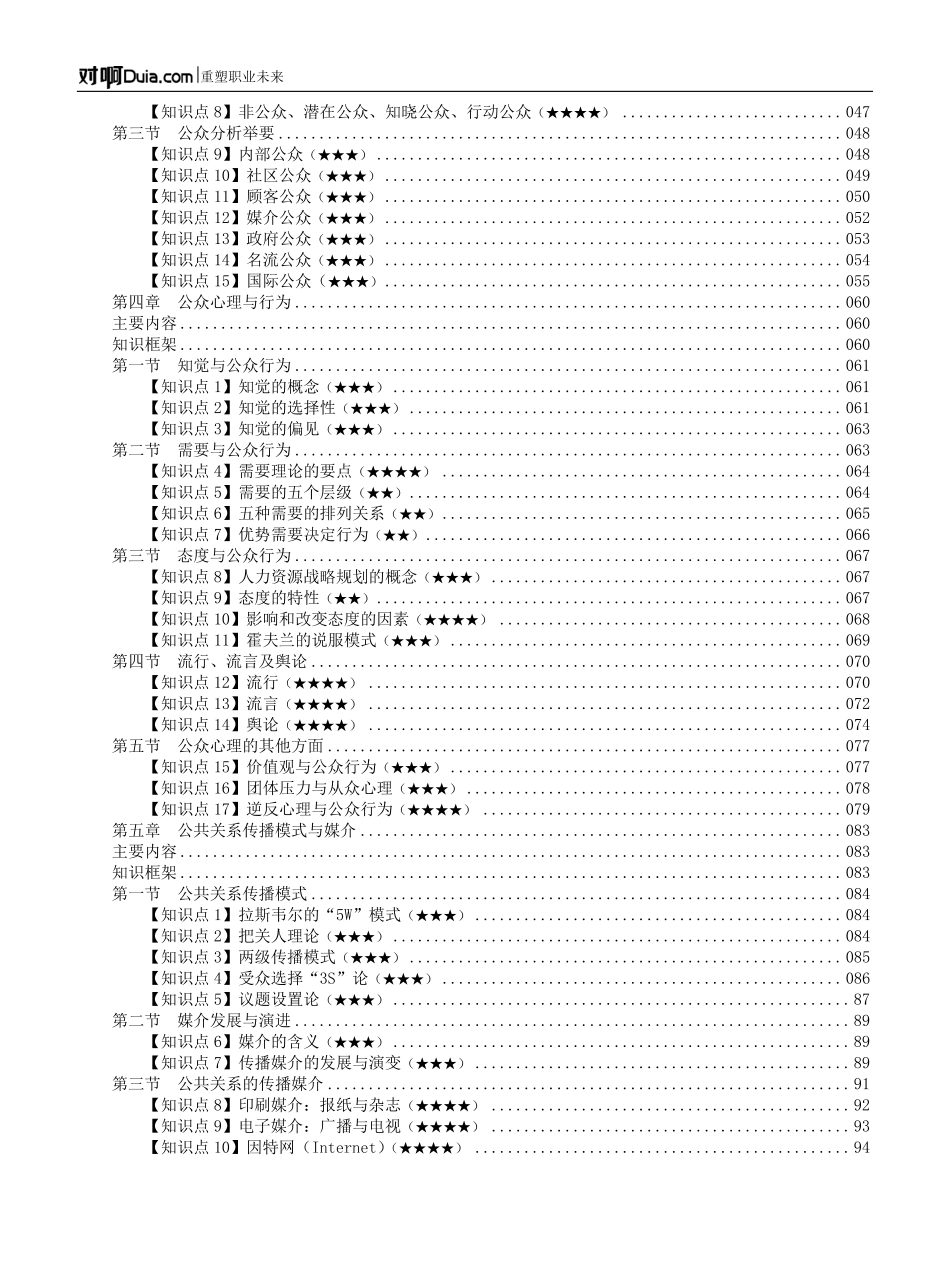 对啊Duia.com | 重塑职业未来

【知识点 8】非公众、潜在公众、知晓公众、行动公众（★★★★） ........ 047
第三节　公众分析举要 ........ 048
【知识点 9】内部公众（★★★） ........ 048
【知识点 10】社区公众（★★★） ........ 049
【知识点 11】顾客公众（★★★） ........ 050
【知识点 12】媒介公众（★★★） ........ 052
【知识点 13】政府公众（★★★） ........ 053
【知识点 14】名流公众（★★★） ........ 054
【知识点 15】国际公众（★★★） ........ 055
第四章　公众心理与行为 ........ 060
主要内容 ........ 060
知识框架 ........ 060
第一节　知觉与公众行为 ........ 061
【知识点 1】知觉的概念（★★★） ........ 061
【知识点 2】知觉的选择性（★★★） ........ 061
【知识点 3】知觉的偏见（★★★） ........ 063
第二节　需要与公众行为 ........ 063
【知识点 4】需要理论的要点（★★★★） ........ 064
【知识点 5】需要的五个层级（★★） ........ 064
【知识点 6】五种需要的排列关系（★★） ........ 065
【知识点 7】优势需要决定行为（★★） ........ 066
第三节　态度与公众行为 ........ 067
【知识点 8】人力资源战略规划的概念（★★★） ........ 067
【知识点 9】态度的特性（★★） ........ 067
【知识点 10】影响和改变态度的因素（★★★★） ........ 068
【知识点 11】霍夫兰的说服模式（★★★） ........ 069
第四节　流行、流言及舆论 ........ 070
【知识点 12】流行（★★★★） ........ 070
【知识点 13】流言（★★★★） ........ 072
【知识点 14】舆论（★★★★） ........ 074
第五节　公众心理的其他方面 ........ 077
【知识点 15】价值观与公众行为（★★★） ........ 077
【知识点 16】团体压力与从众心理（★★★） ........ 078
【知识点 17】逆反心理与公众行为（★★★★） ........ 079
第五章　公共关系传播模式与媒介 ........ 083
主要内容 ........ 083
知识框架 ........ 083
第一节　公共关系传播模式 ........ 084
【知识点 1】拉斯韦尔的“5W”模式（★★★） ........ 084
【知识点 2】把关人理论（★★★） ........ 084
【知识点 3】两级传播模式（★★★） ........ 085
【知识点 4】受众选择“3S”论（★★★） ........ 086
【知识点 5】议题设置论（★★★） ........ 87
第二节　媒介发展与演进 ........ 89
【知识点 6】媒介的含义（★★★） ........ 89
【知识点 7】传播媒介的发展与演变（★★★） ........ 89
第三节　公共关系的传播媒介 ........ 91
【知识点 8】印刷媒介：报纸与杂志（★★★★） ........ 92
【知识点 9】电子媒介：广播与电视（★★★★） ........ 93
【知识点 10】因特网（Internet）（★★★★） ........ 94